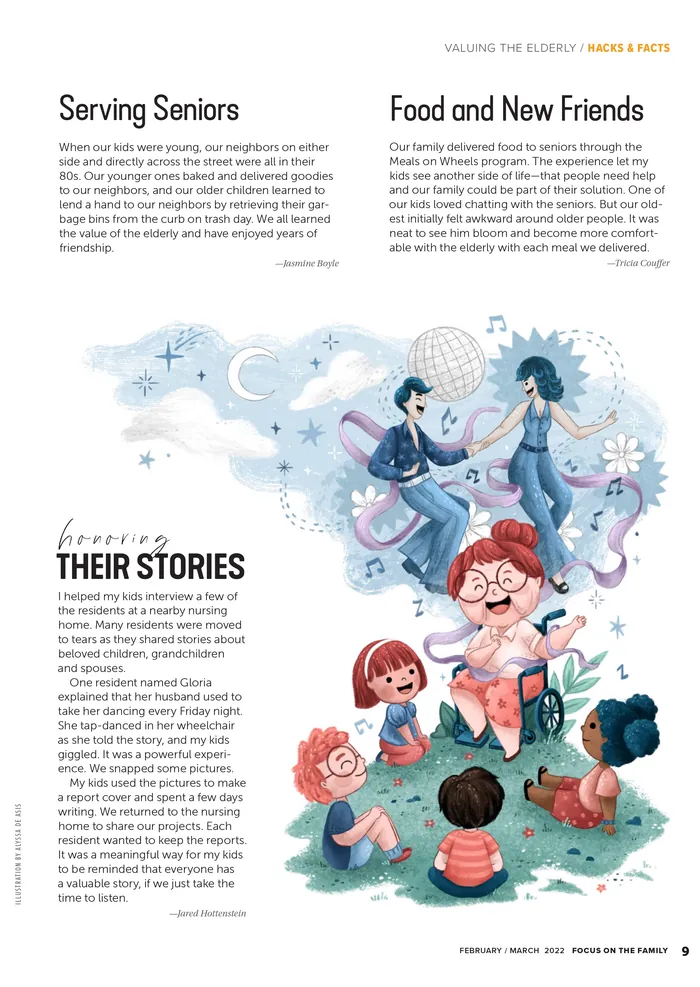 VALUING THE ELDERLY / HACKS & FACTS

Serving Seniors

When our kids were young, our neighbors on either side and directly across the street were all in their 80s. Our younger ones baked and delivered goodies to our neighbors, and our older children learned to lend a hand to our neighbors by retrieving their garbage bins from the curb on trash day. We all learned the value of the elderly and have enjoyed years of friendship.

—Jasmine Boyle

Food and New Friends

Our family delivered food to seniors through the Meals on Wheels program. The experience let my kids see another side of life—that people need help and our family could be part of their solution. One of our kids loved chatting with the seniors. But our oldest initially felt awkward around older people. It was neat to see him bloom and become more comfortable with the elderly with each meal we delivered.

—Tricia Couffer

honoring
THEIR STORIES

I helped my kids interview a few of the residents at a nearby nursing home. Many residents were moved to tears as they shared stories about beloved children, grandchildren and spouses.

One resident named Gloria explained that her husband used to take her dancing every Friday night. She tap-danced in her wheelchair as she told the story, and my kids giggled. It was a powerful experience. We snapped some pictures.

My kids used the pictures to make a report cover and spent a few days writing. We returned to the nursing home to share our projects. Each resident wanted to keep the reports. It was a meaningful way for my kids to be reminded that everyone has a valuable story, if we just take the time to listen.

—Jared Hottenstein

ILLUSTRATION BY ALYSSA DE ASIS

FEBRUARY / MARCH 2022 FOCUS ON THE FAMILY 9